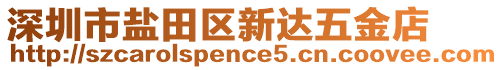 深圳市盐田区新达五金店
http://szcarolspence5.cn.coovee.com